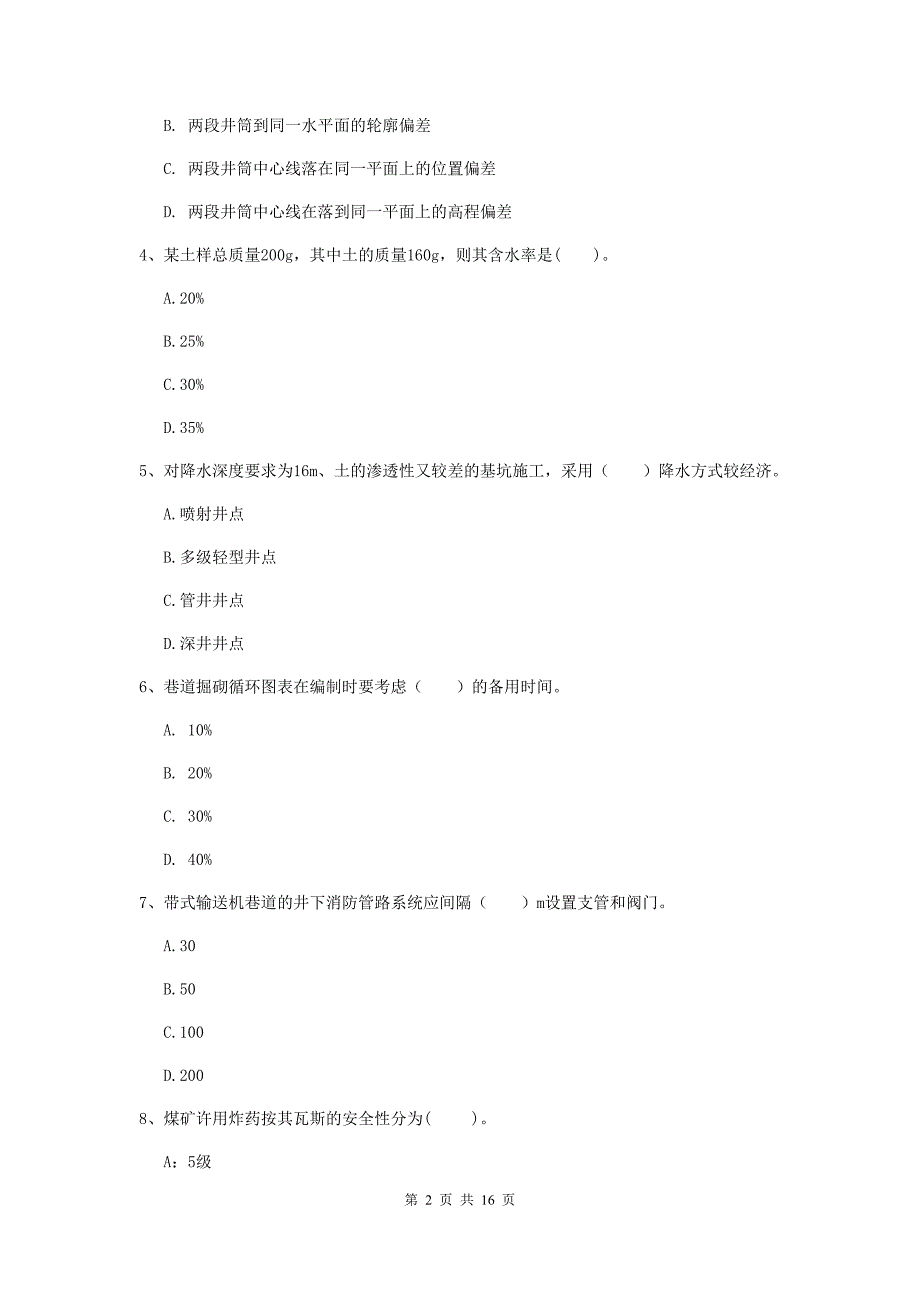 B. 两段井筒到同一水平面的轮廓偏差

C. 两段井筒中心线落在同一平面上的位置偏差

D. 两段井筒中心线在落到同一平面上的高程偏差

4、某土样总质量200g，其中土的质量160g，则其含水率是(　　)。

A. 20%

B. 25%

C. 30%

D. 35%

5、对降水深度要求为16m、土的渗透性又较差的基坑施工，采用（　　）降水方式较经济。

A. 喷射井点

B. 多级轻型井点

C. 管井井点

D. 深井井点

6、巷道掘砌循环图表在编制时要考虑（　　）的备用时间。

A. 10%

B. 20%

C. 30%

D. 40%

7、带式输送机巷道的井下消防管路系统应间隔（　　）m设置支管和阀门。

A. 30

B. 50

C. 100

D. 200

8、煤矿许用炸药按其瓦斯的安全性分为(　　)。

A：5级

第 2 页 共 16 页